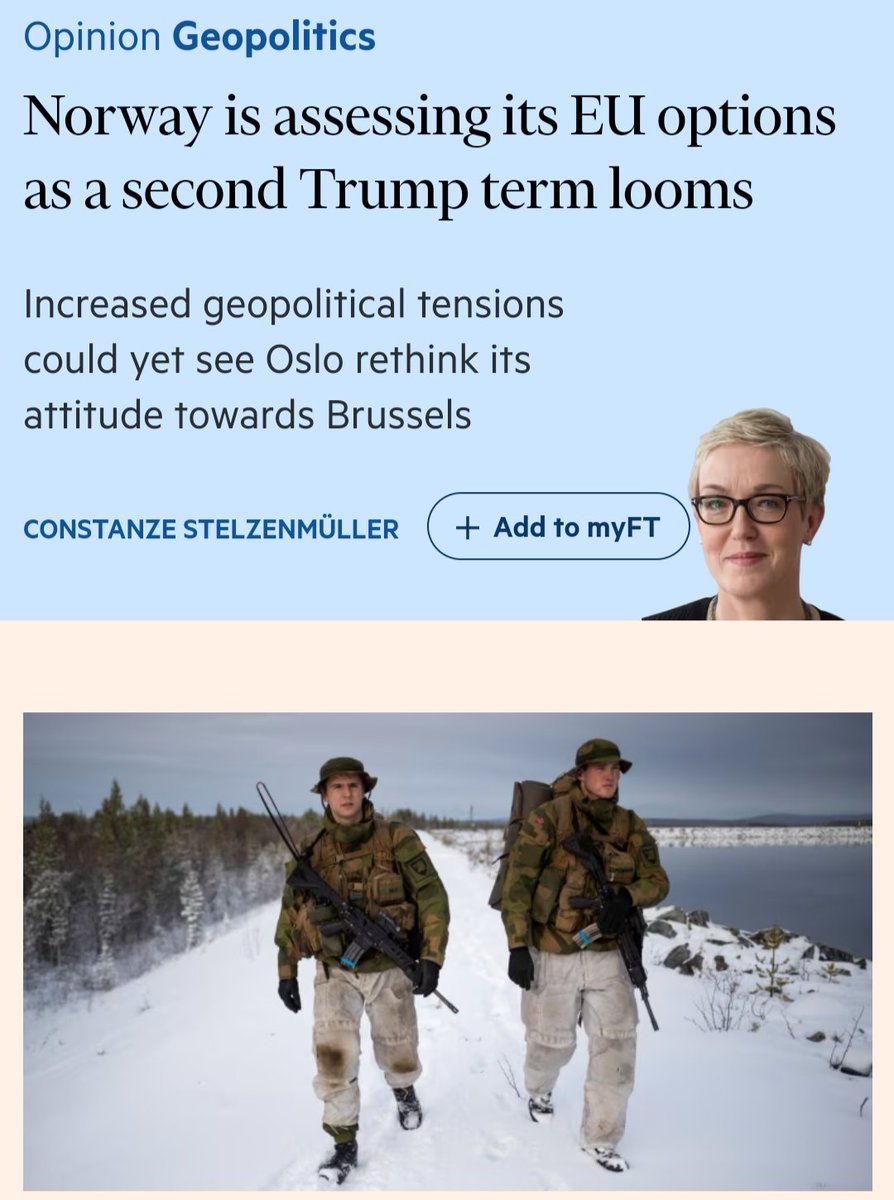 Opinion Geopolitics

Norway is assessing its EU options as a second Trump term looms

Increased geopolitical tensions could yet see Oslo rethink its attitude towards Brussels

CONSTANZE STELZENMÜLLER

+ Add to myFT